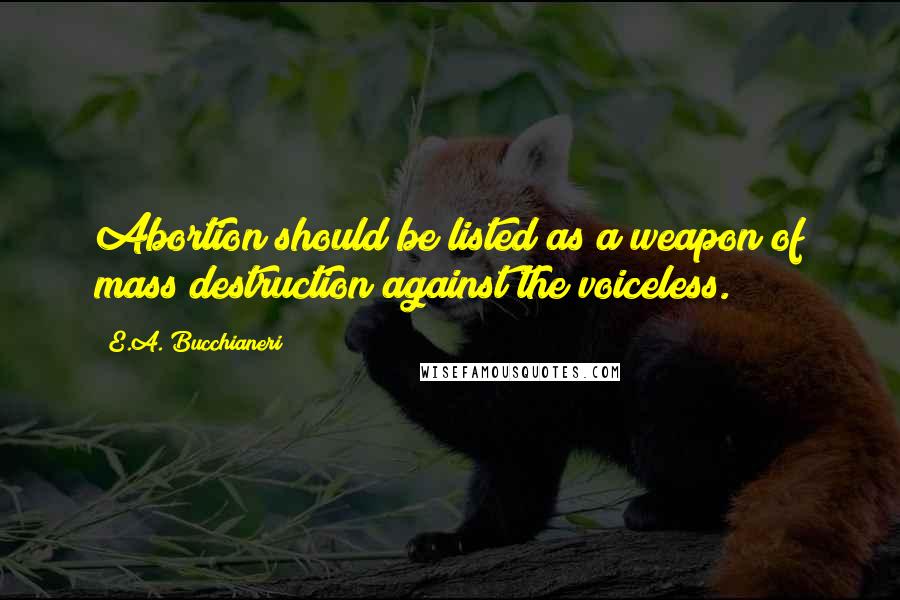 Abortion should be listed as a weapon of mass destruction against the voiceless.

E.A. Bucchianeri

WISEFAMOUSQUOTES.COM